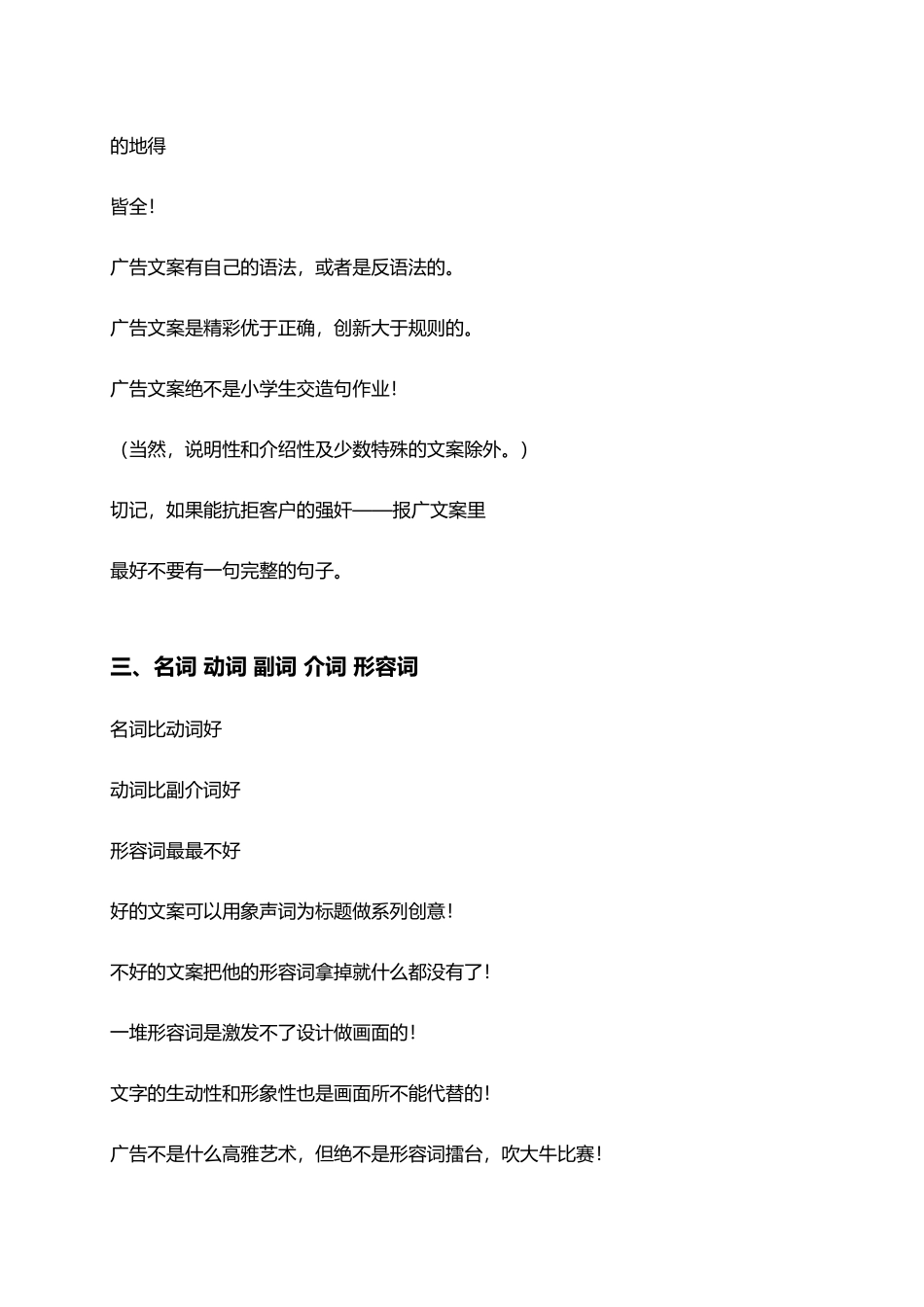 的地得

皆全!

广告文案有自己的语法，或者是反语法的。

广告文案是精彩优于正确，创新大于规则的。

广告文案绝不是小学生交造句作业!

（当然，说明性和介绍性及少数特殊的文案除外。）

切记，如果能抗拒客户的强奸——报广文案里

最好不要有一句完整的句子。

三、名词 动词 副词 介词 形容词

名词比动词好

动词比副介词好

形容词最最不好

好的文案可以用象声词为标题做系列创意!

不好的文案把他的形容词拿掉就什么都没有了!

一堆形容词是激发不了设计做画面的!

文字的生动性和形象性也是画面所不能代替的!

广告不是什么高雅艺术，但绝不是形容词擂台，吹大牛比赛!